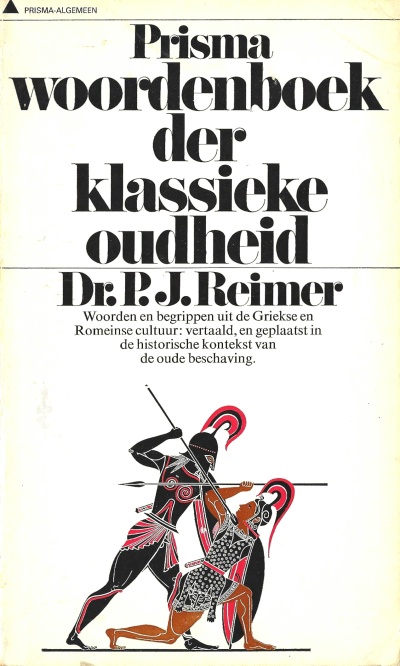 PRISMA-ALGEMEEN

Prisma woordenboek der klassieke oudheid

Dr. P. J. Reimer

Woorden en begrippen uit de Griekse en Romeinse cultuur: vertaald, en geplaatst in de historische kontekst van de oude beschaving.